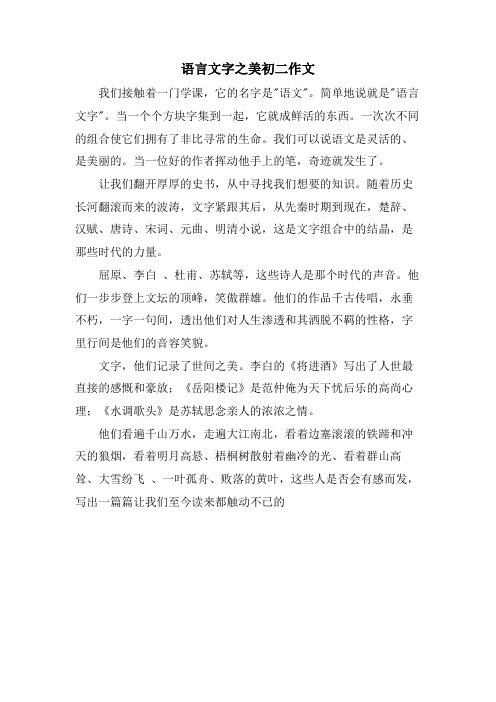 语言文字之美初二作文

我们接触着一门学课，它的名字是"语文"。简单地说就是"语言文字"。当一个个方块字集到一起，它就成鲜活的东西。一次次不同的组合使它们拥有了非比寻常的生命。我们可以说语文是灵活的、是美丽的。当一位好的作者挥动他手上的笔，奇迹就发生了。

让我们翻开厚厚的史书，从中寻找我们想要的知识。随着历史长河翻滚而来的波涛，文字紧跟其后，从先秦时期到现在，楚辞、汉赋、唐诗、宋词、元曲、明清小说，这是文字组合中的结晶，是那些时代的力量。

屈原、李白 、杜甫、苏轼等，这些诗人是那个时代的声音。他们一步步登上文坛的顶峰，笑傲群雄。他们的作品千古传唱，永垂不朽，一字一句间，透出他们对人生渗透和其洒脱不羁的性格，字里行间是他们的音容笑貌。

文字，他们记录了世间之美。李白的《将进酒》写出了人世最直接的感慨和豪放；《岳阳楼记》是范仲俺为天下忧后乐的高尚心理；《水调歌头》是苏轼思念亲人的浓浓之情。

他们看遍千山万水，走遍大江南北，看着边塞滚滚的铁蹄和冲天的狼烟，看着明月高悬、梧桐树散射着幽冷的光、看着群山高耸、大雪纷飞 、一叶孤舟、败落的黄叶，这些人是否会有感而发，写出一篇篇让我们至今读来都触动不已的